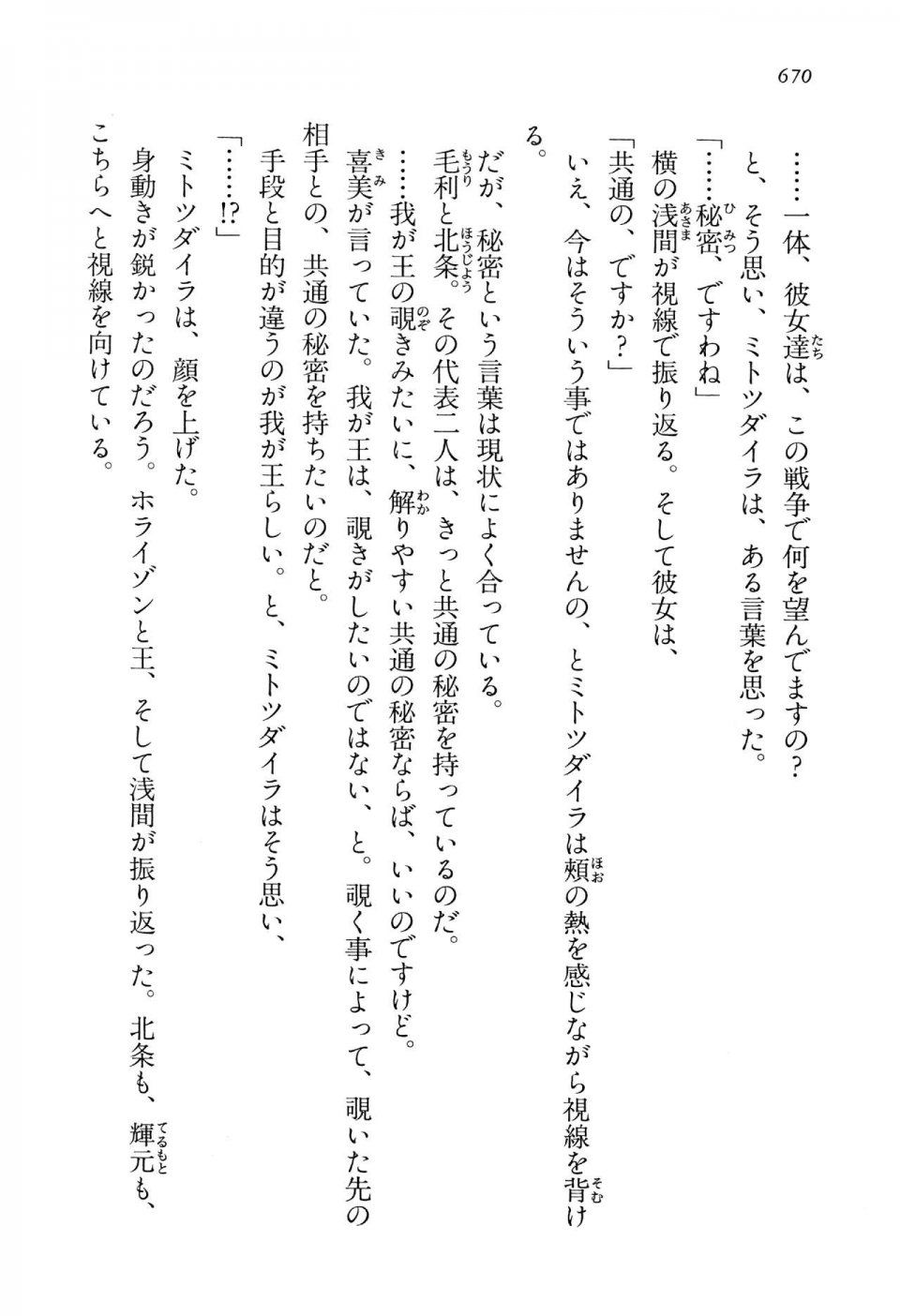 670

……一体、彼女達は、この戦争で何を望んでますの？

と、そう思い、ミトツダイラは、ある言葉を思った。

「……秘密、ですわね」

横の浅間が視線で振り返る。そして彼女は、

「共通の、ですか？」

いえ、今はそういう事ではありませんの、とミトツダイラは頬の熱を感じながら視線を背ける。

だが、秘密という言葉は現状によく合っている。

毛利と北条。その代表二人は、きっと共通の秘密を持っているのだ。

……我が王の覗きみたいに、解りやすい共通の秘密ならば、いいのですけど。

喜美が言っていた。我が王は、覗きがしたいのではない、と。覗く事によって、覗いた先の相手との、共通の秘密を持ちたいのだと。

手段と目的が違うのが我が王らしい。と、ミトツダイラはそう思い、

「……!?」

ミトツダイラは、顔を上げた。

身動きが鋭かったのだろう。ホライゾンと王、そして浅間が振り返った。北条も、輝元も、こちらへと視線を向けている。